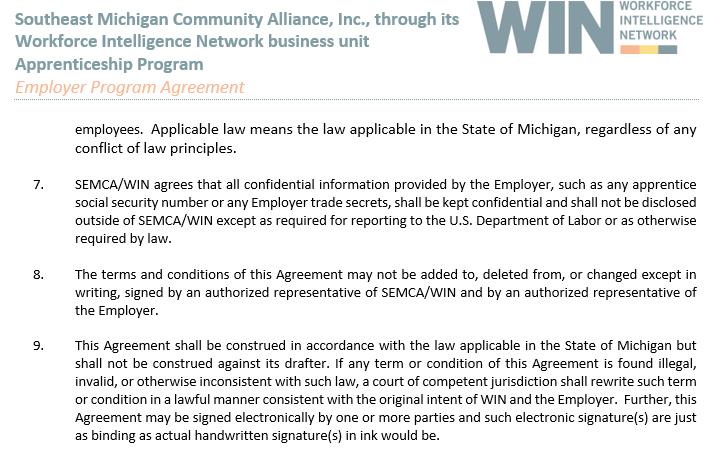 Southeast Michigan Community Alliance, Inc., through its Workforce Intelligence Network business unit
Apprenticeship Program
Employer Program Agreement

WIN WORKFORCE INTELLIGENCE NETWORK

employees. Applicable law means the law applicable in the State of Michigan, regardless of any conflict of law principles.

7. SEMCA/WIN agrees that all confidential information provided by the Employer, such as any apprentice social security number or any Employer trade secrets, shall be kept confidential and shall not be disclosed outside of SEMCA/WIN except as required for reporting to the U.S. Department of Labor or as otherwise required by law.

8. The terms and conditions of this Agreement may not be added to, deleted from, or changed except in writing, signed by an authorized representative of SEMCA/WIN and by an authorized representative of the Employer.

9. This Agreement shall be construed in accordance with the law applicable in the State of Michigan but shall not be construed against its drafter. If any term or condition of this Agreement is found illegal, invalid, or otherwise inconsistent with such law, a court of competent jurisdiction shall rewrite such term or condition in a lawful manner consistent with the original intent of WIN and the Employer. Further, this Agreement may be signed electronically by one or more parties and such electronic signature(s) are just as binding as actual handwritten signature(s) in ink would be.